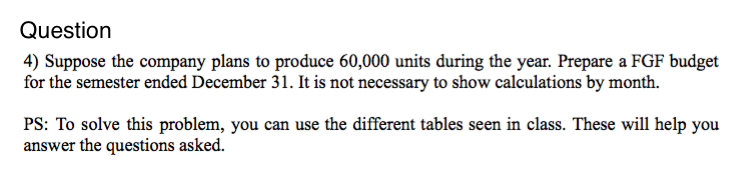 Question

4) Suppose the company plans to produce 60,000 units during the year. Prepare a FGF budget for the semester ended December 31. It is not necessary to show calculations by month.

PS: To solve this problem, you can use the different tables seen in class. These will help you answer the questions asked.